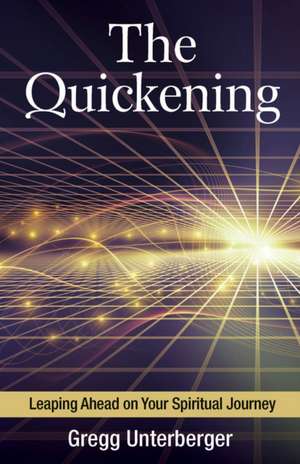 The Quickening

Leaping Ahead on Your Spiritual Journey

Gregg Unterberger